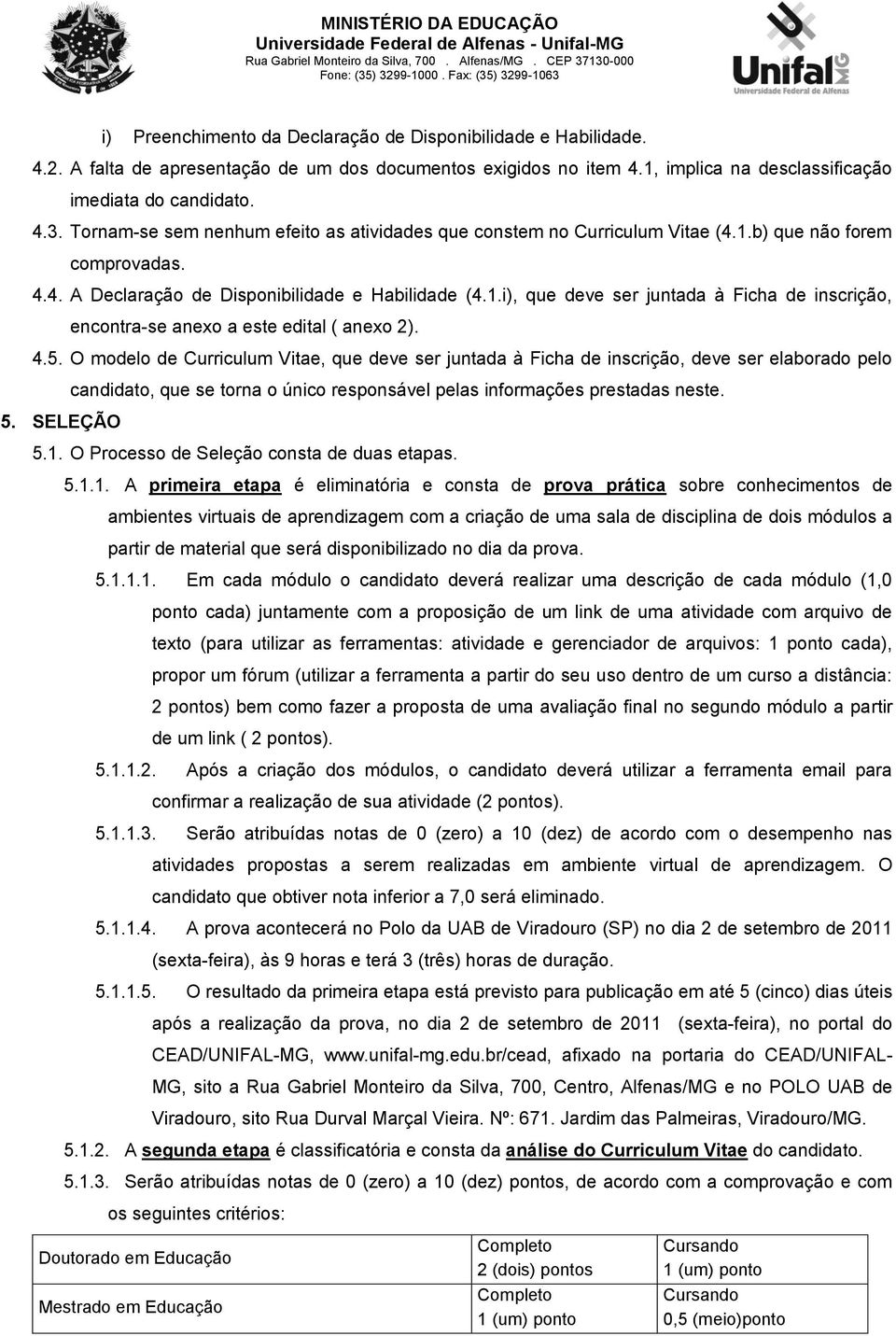 MINISTÉRIO DA EDUCAÇÃO
Universidade Federal de Alfenas - Unifal-MG
Rua Gabriel Monteiro da Silva, 700 . Alfenas/MG . CEP 37130-000
Fone: (35) 3299-1000 . Fax: (35) 3299-1063

Unifal MG
Universidade Federal de Alfenas

i) Preenchimento da Declaração de Disponibilidade e Habilidade.

4.2. A falta de apresentação de um dos documentos exigidos no item 4.1, implica na desclassificação imediata do candidato.

4.3. Tornam-se sem nenhum efeito as atividades que constem no Curriculum Vitae (4.1.b) que não forem comprovadas.

4.4. A Declaração de Disponibilidade e Habilidade (4.1.i), que deve ser juntada à Ficha de inscrição, encontra-se anexo a este edital ( anexo 2).

4.5. O modelo de Curriculum Vitae, que deve ser juntada à Ficha de inscrição, deve ser elaborado pelo candidato, que se torna o único responsável pelas informações prestadas neste.

5. SELEÇÃO

5.1. O Processo de Seleção consta de duas etapas.

5.1.1. A primeira etapa é eliminatória e consta de prova prática sobre conhecimentos de ambientes virtuais de aprendizagem com a criação de uma sala de disciplina de dois módulos a partir de material que será disponibilizado no dia da prova.

5.1.1.1. Em cada módulo o candidato deverá realizar uma descrição de cada módulo (1,0 ponto cada) juntamente com a proposição de um link de uma atividade com arquivo de texto (para utilizar as ferramentas: atividade e gerenciador de arquivos: 1 ponto cada), propor um fórum (utilizar a ferramenta a partir do seu uso dentro de um curso a distância: 2 pontos) bem como fazer a proposta de uma avaliação final no segundo módulo a partir de um link ( 2 pontos).

5.1.1.2. Após a criação dos módulos, o candidato deverá utilizar a ferramenta email para confirmar a realização de sua atividade (2 pontos).

5.1.1.3. Serão atribuídas notas de 0 (zero) a 10 (dez) de acordo com o desempenho nas atividades propostas a serem realizadas em ambiente virtual de aprendizagem. O candidato que obtiver nota inferior a 7,0 será eliminado.

5.1.1.4. A prova acontecerá no Polo da UAB de Viradouro (SP) no dia 2 de setembro de 2011 (sexta-feira), às 9 horas e terá 3 (três) horas de duração.

5.1.1.5. O resultado da primeira etapa está previsto para publicação em até 5 (cinco) dias úteis após a realização da prova, no dia 2 de setembro de 2011 (sexta-feira), no portal do CEAD/UNIFAL-MG, www.unifal-mg.edu.br/cead, afixado na portaria do CEAD/UNIFAL-MG, sito a Rua Gabriel Monteiro da Silva, 700, Centro, Alfenas/MG e no POLO UAB de Viradouro, sito Rua Durval Marçal Vieira. Nº: 671. Jardim das Palmeiras, Viradouro/MG.

5.1.2. A segunda etapa é classificatória e consta da análise do Curriculum Vitae do candidato.

5.1.3. Serão atribuídas notas de 0 (zero) a 10 (dez) pontos, de acordo com a comprovação e com os seguintes critérios:

| Doutorado em Educação | Completo 2 (dois) pontos | Cursando 1 (um) ponto |
|---|---|---|
| Mestrado em Educação | Completo 1 (um) ponto | Cursando 0,5 (meio)ponto |